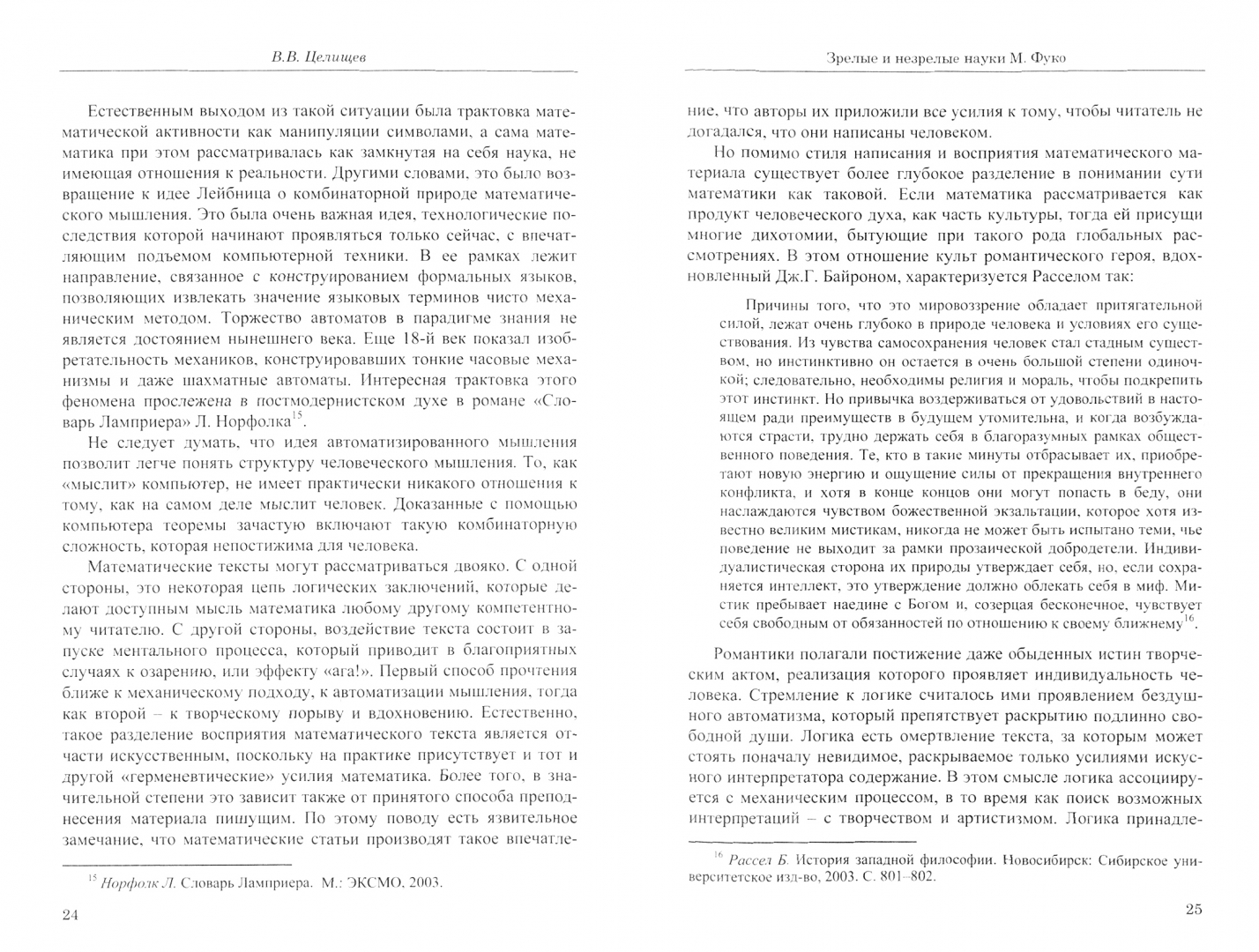 В.В. Целищев

Естественным выходом из такой ситуации была трактовка математической активности как манипуляции символами, а сама математика при этом рассматривалась как замкнутая на себя наука, не имеющая отношения к реальности. Другими словами, это было возвращение к идее Лейбница о комбинаторной природе математического мышления. Это была очень важная идея, технологические последствия которой начинают проявляться только сейчас, с впечатляющим подъемом компьютерной техники. В ее рамках лежит направление, связанное с конструированием формальных языков, позволяющих извлекать значение языковых терминов чисто механическим методом. Торжество автоматов в парадигме знания не является достоянием нынешнего века. Еще 18-й век показал изобретательность механиков, конструировавших тонкие часовые механизмы и даже шахматные автоматы. Интересная трактовка этого феномена прослежена в постмодернистском духе в романе «Словарь Ламприера» Л. Норфолка$^{15}$.

Не следует думать, что идея автоматизированного мышления позволит легче понять структуру человеческого мышления. То, как «мыслит» компьютер, не имеет практически никакого отношения к тому, как на самом деле мыслит человек. Доказанные с помощью компьютера теоремы зачастую включают такую комбинаторную сложность, которая непостижима для человека.

Математические тексты могут рассматриваться двояко. С одной стороны, это некоторая цепь логических заключений, которые делают доступным мысль математика любому другому компетентному читателю. С другой стороны, воздействие текста состоит в запуске ментального процесса, который приводит в благоприятных случаях к озарению, или эффекту «ага!». Первый способ прочтения ближе к механическому подходу, к автоматизации мышления, тогда как второй – к творческому порыву и вдохновению. Естественно, такое разделение восприятия математического текста является отчасти искусственным, поскольку на практике присутствует и тот и другой «герменевтические» усилия математика. Более того, в значительной степени это зависит также от принятого способа преподнесения материала пишущим. По этому поводу есть язвительное замечание, что математические статьи производят такое впечатле-

$^{15}$ Норфолк Л. Словарь Ламприера. М.: ЭКСМО, 2003.

24

Зрелые и незрелые науки М. Фуко

ние, что авторы их приложили все усилия к тому, чтобы читатель не догадался, что они написаны человеком.

Но помимо стиля написания и восприятия математического материала существует более глубокое разделение в понимании сути математики как таковой. Если математика рассматривается как продукт человеческого духа, как часть культуры, тогда ей присущи многие дихотомии, бытующие при такого рода глобальных рассмотрениях. В этом отношение культ романтического героя, вдохновленный Дж.Г. Байроном, характеризуется Расселом так:

Причины того, что это мировоззрение обладает притягательной силой, лежат очень глубоко в природе человека и условиях его существования. Из чувства самосохранения человек стал стадным существом, но инстинктивно он остается в очень большой степени одиночкой; следовательно, необходимы религия и мораль, чтобы подкрепить этот инстинкт. Но привычка воздерживаться от удовольствий в настоящем ради преимуществ в будущем утомительна, и когда возбуждаются страсти, трудно держать себя в благоразумных рамках общественного поведения. Те, кто в такие минуты отбрасывает их, приобретают новую энергию и ощущение силы от прекращения внутреннего конфликта, и хотя в конце концов они могут попасть в беду, они наслаждаются чувством божественной экзальтации, которое хотя известно великим мистикам, никогда не может быть испытано теми, чье поведение не выходит за рамки прозаической добродетели. Индивидуалистическая сторона их природы утверждает себя, но, если сохраняется интеллект, это утверждение должно облекать себя в миф. Мистик пребывает наедине с Богом и, созерцая бесконечное, чувствует себя свободным от обязанностей по отношению к своему ближнему$^{16}$.

Романтики полагали постижение даже обыденных истин творческим актом, реализация которого проявляет индивидуальность человека. Стремление к логике считалось ими проявлением бездушного автоматизма, который препятствует раскрытию подлинно свободной души. Логика есть омертвление текста, за которым может стоять поначалу невидимое, раскрываемое только усилиями искусного интерпретатора содержание. В этом смысле логика ассоциируется с механическим процессом, в то время как поиск возможных интерпретаций – с творчеством и артистизмом. Логика принадле-

$^{16}$ Рассел Б. История западной философии. Новосибирск: Сибирское университетское изд-во, 2003. С. 801–802.

25